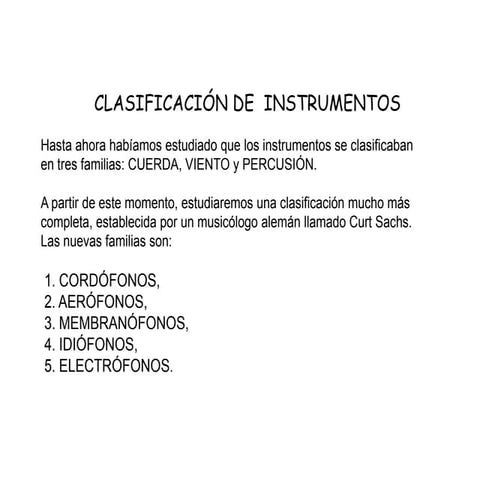 CLASIFICACIÓN DE INSTRUMENTOS

Hasta ahora habíamos estudiado que los instrumentos se clasificaban en tres familias: CUERDA, VIENTO y PERCUSIÓN.

A partir de este momento, estudiaremos una clasificación mucho más completa, establecida por un musicólogo alemán llamado Curt Sachs. Las nuevas familias son:

1. CORDÓFONOS,
2. AERÓFONOS,
3. MEMBRANÓFONOS,
4. IDIÓFONOS,
5. ELECTRÓFONOS.